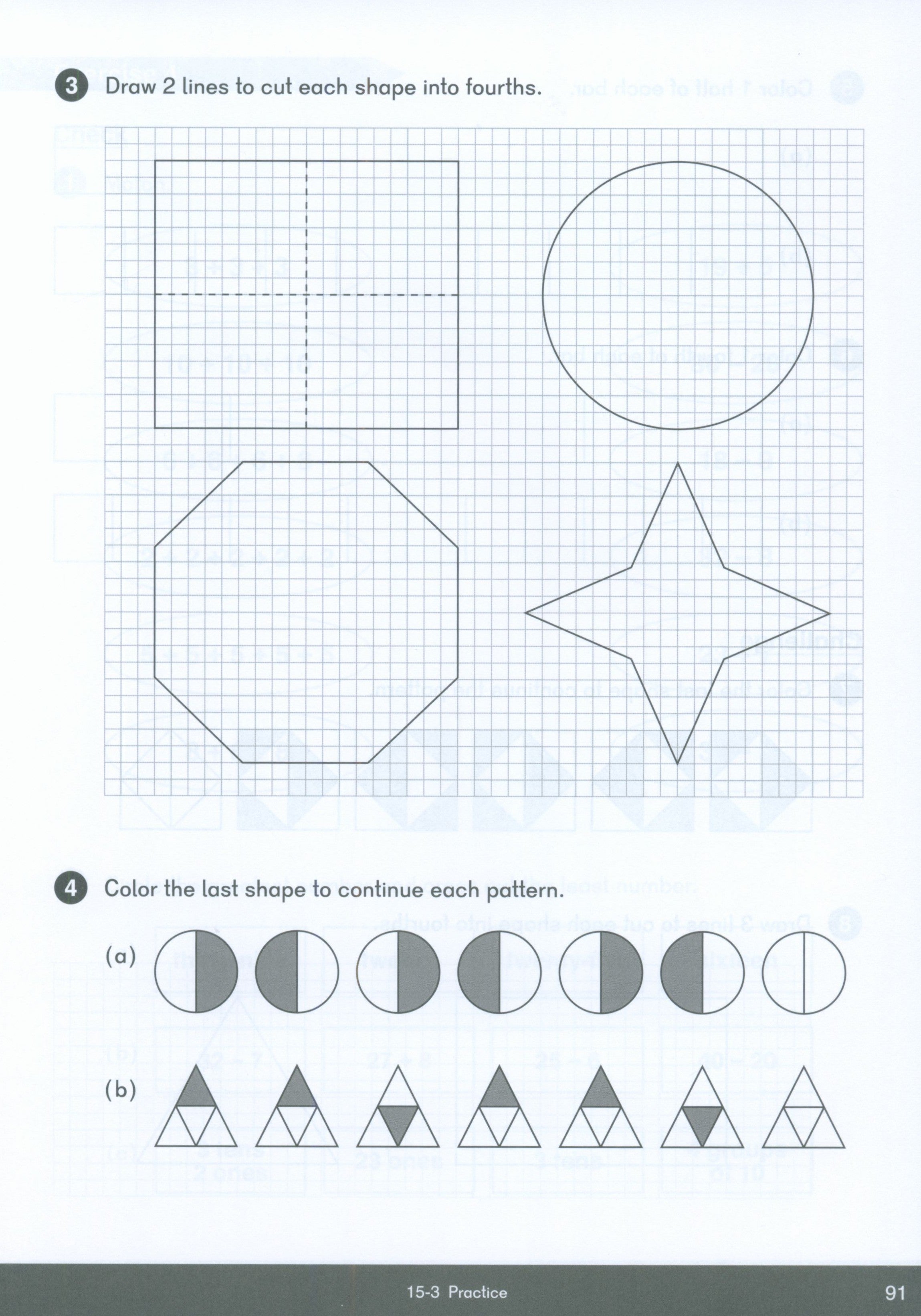 3 Draw 2 lines to cut each shape into fourths.

4 Color the last shape to continue each pattern.

(a)

(b)

15-3 Practice

91